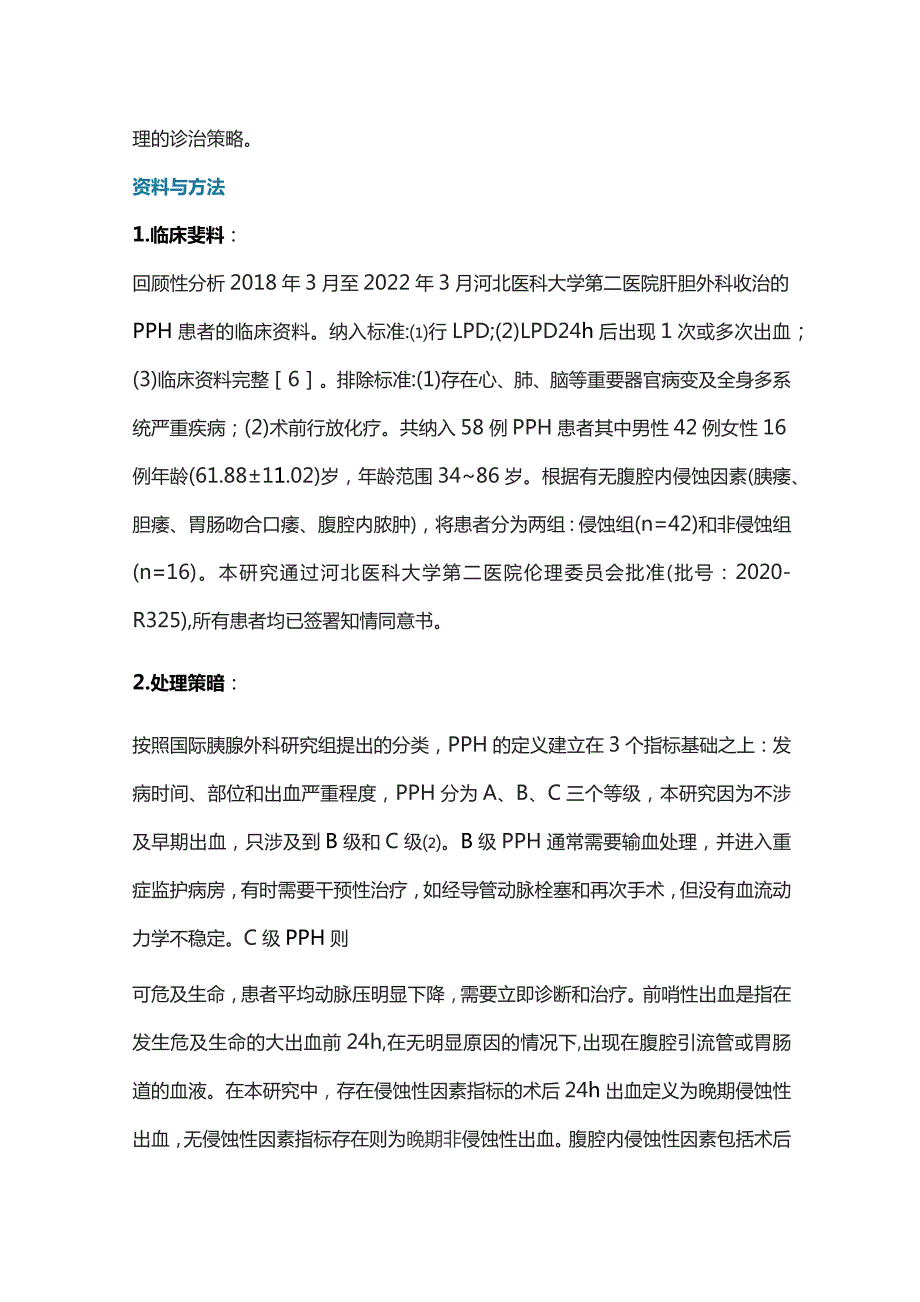 理的诊治策略。

资料与方法

1.临床斐料：

回顾性分析 2018 年 3 月至 2022 年 3 月河北医科大学第二医院肝胆外科收治的 PPH 患者的临床资料。纳入标准:⑴行 LPD;(2)LPD24h 后出现 1 次或多次出血；(3)临床资料完整［6］。排除标准:(1)存在心、肺、脑等重要器官病变及全身多系统严重疾病；(2)术前行放化疗。共纳入 58 例 PPH 患者其中男性 42 例女性 16 例年龄(61.88±11.02)岁，年龄范围 34~86 岁。根据有无腹腔内侵蚀因素(胰瘘、胆瘘、胃肠吻合口瘘、腹腔内脓肿)，将患者分为两组：侵蚀组(n=42)和非侵蚀组(n=16)。本研究通过河北医科大学第二医院伦理委员会批准(批号：2020-R325),所有患者均已签署知情同意书。

2.处理策暗：

按照国际胰腺外科研究组提出的分类，PPH 的定义建立在 3 个指标基础之上：发病时间、部位和出血严重程度，PPH 分为 A、B、C 三个等级，本研究因为不涉及早期出血，只涉及到 B 级和 C 级⑵。B 级 PPH 通常需要输血处理，并进入重症监护病房，有时需要干预性治疗，如经导管动脉栓塞和再次手术，但没有血流动力学不稳定。C 级 PPH 则

可危及生命，患者平均动脉压明显下降，需要立即诊断和治疗。前哨性出血是指在发生危及生命的大出血前 24h,在无明显原因的情况下,出现在腹腔引流管或胃肠道的血液。在本研究中，存在侵蚀性因素指标的术后 24h 出血定义为晚期侵蚀性出血，无侵蚀性因素指标存在则为晚期非侵蚀性出血。腹腔内侵蚀性因素包括术后